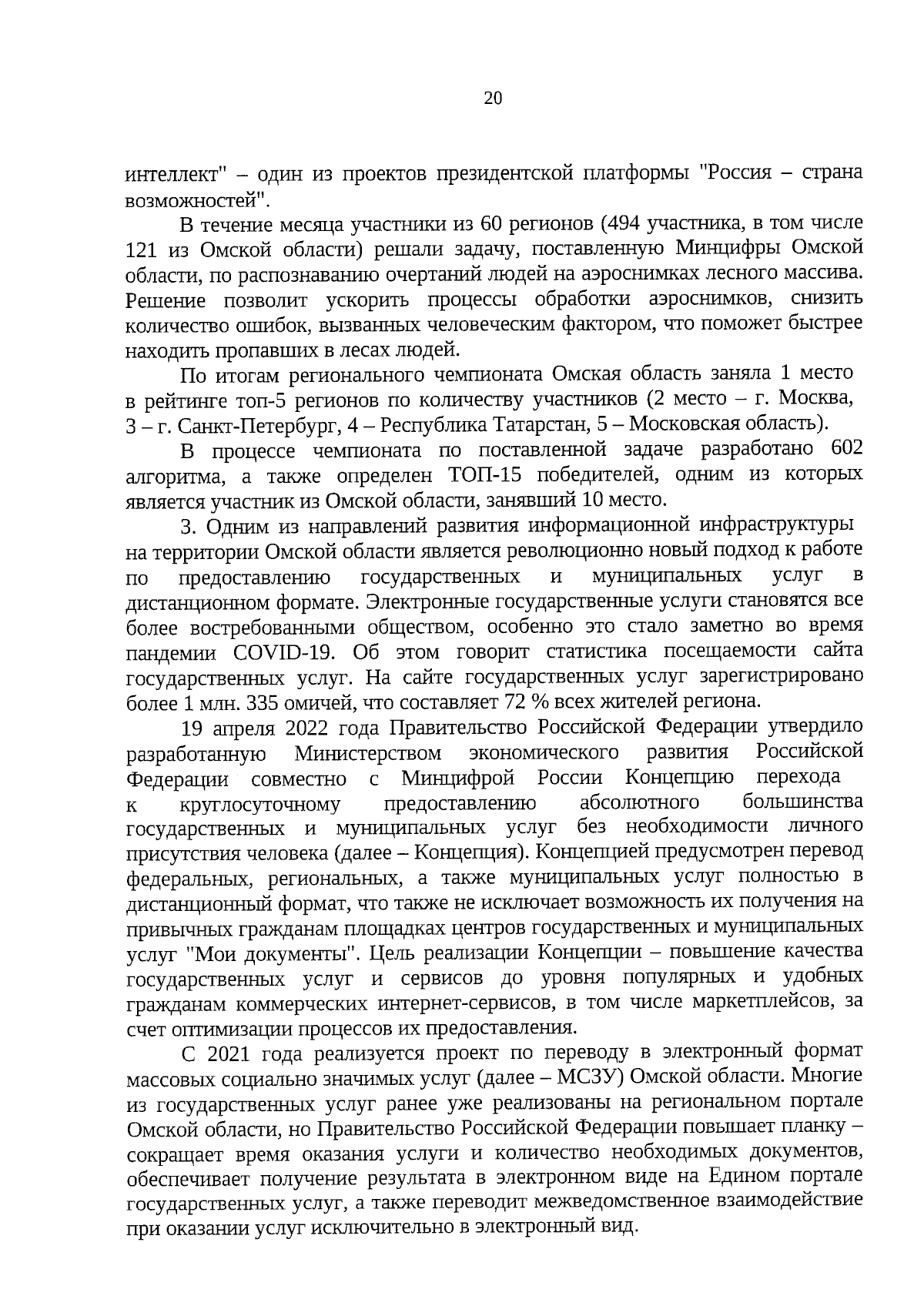 20

интеллект" – один из проектов президентской платформы "Россия – страна возможностей".

В течение месяца участники из 60 регионов (494 участника, в том числе 121 из Омской области) решали задачу, поставленную Минцифры Омской области, по распознаванию очертаний людей на аэроснимках лесного массива. Решение позволит ускорить процессы обработки аэроснимков, снизить количество ошибок, вызванных человеческим фактором, что поможет быстрее находить пропавших в лесах людей.

По итогам регионального чемпионата Омская область заняла 1 место в рейтинге топ-5 регионов по количеству участников (2 место – г. Москва, 3 – г. Санкт-Петербург, 4 – Республика Татарстан, 5 – Московская область).

В процессе чемпионата по поставленной задаче разработано 602 алгоритма, а также определен ТОП-15 победителей, одним из которых является участник из Омской области, занявший 10 место.

3. Одним из направлений развития информационной инфраструктуры на территории Омской области является революционно новый подход к работе по предоставлению государственных и муниципальных услуг в дистанционном формате. Электронные государственные услуги становятся все более востребованными обществом, особенно это стало заметно во время пандемии COVID-19. Об этом говорит статистика посещаемости сайта государственных услуг. На сайте государственных услуг зарегистрировано более 1 млн. 335 омичей, что составляет 72 % всех жителей региона.

19 апреля 2022 года Правительство Российской Федерации утвердило разработанную Министерством экономического развития Российской Федерации совместно с Минцифрой России Концепцию перехода к круглосуточному предоставлению абсолютного большинства государственных и муниципальных услуг без необходимости личного присутствия человека (далее – Концепция). Концепцией предусмотрен перевод федеральных, региональных, а также муниципальных услуг полностью в дистанционный формат, что также не исключает возможность их получения на привычных гражданам площадках центров государственных и муниципальных услуг "Мои документы". Цель реализации Концепции – повышение качества государственных услуг и сервисов до уровня популярных и удобных гражданам коммерческих интернет-сервисов, в том числе маркетплейсов, за счет оптимизации процессов их предоставления.

С 2021 года реализуется проект по переводу в электронный формат массовых социально значимых услуг (далее – МСЗУ) Омской области. Многие из государственных услуг ранее уже реализованы на региональном портале Омской области, но Правительство Российской Федерации повышает планку – сокращает время оказания услуги и количество необходимых документов, обеспечивает получение результата в электронном виде на Едином портале государственных услуг, а также переводит межведомственное взаимодействие при оказании услуг исключительно в электронный вид.